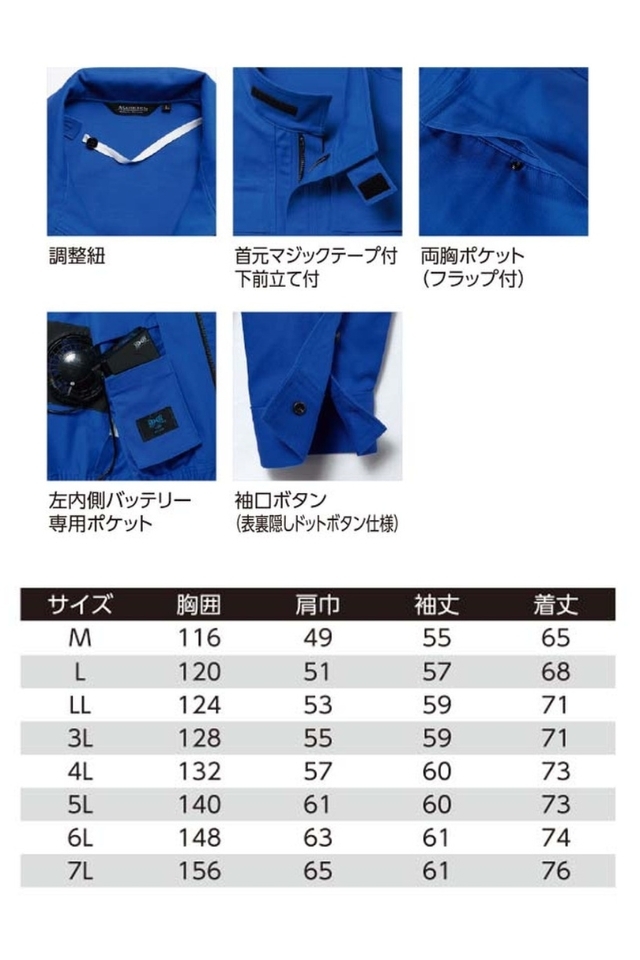 調整紐

首元マジックテープ付
下前立て付

両胸ポケット
(フラップ付)

左内側バッテリー
専用ポケット

袖口ボタン
(表裏隠しドットボタン仕様)

| サイズ | 胸囲 | 肩巾 | 袖丈 | 着丈 |
|---|---|---|---|---|
| M | 116 | 49 | 55 | 65 |
| L | 120 | 51 | 57 | 68 |
| LL | 124 | 53 | 59 | 71 |
| 3L | 128 | 55 | 59 | 71 |
| 4L | 132 | 57 | 60 | 73 |
| 5L | 140 | 61 | 60 | 73 |
| 6L | 148 | 63 | 61 | 74 |
| 7L | 156 | 65 | 61 | 76 |